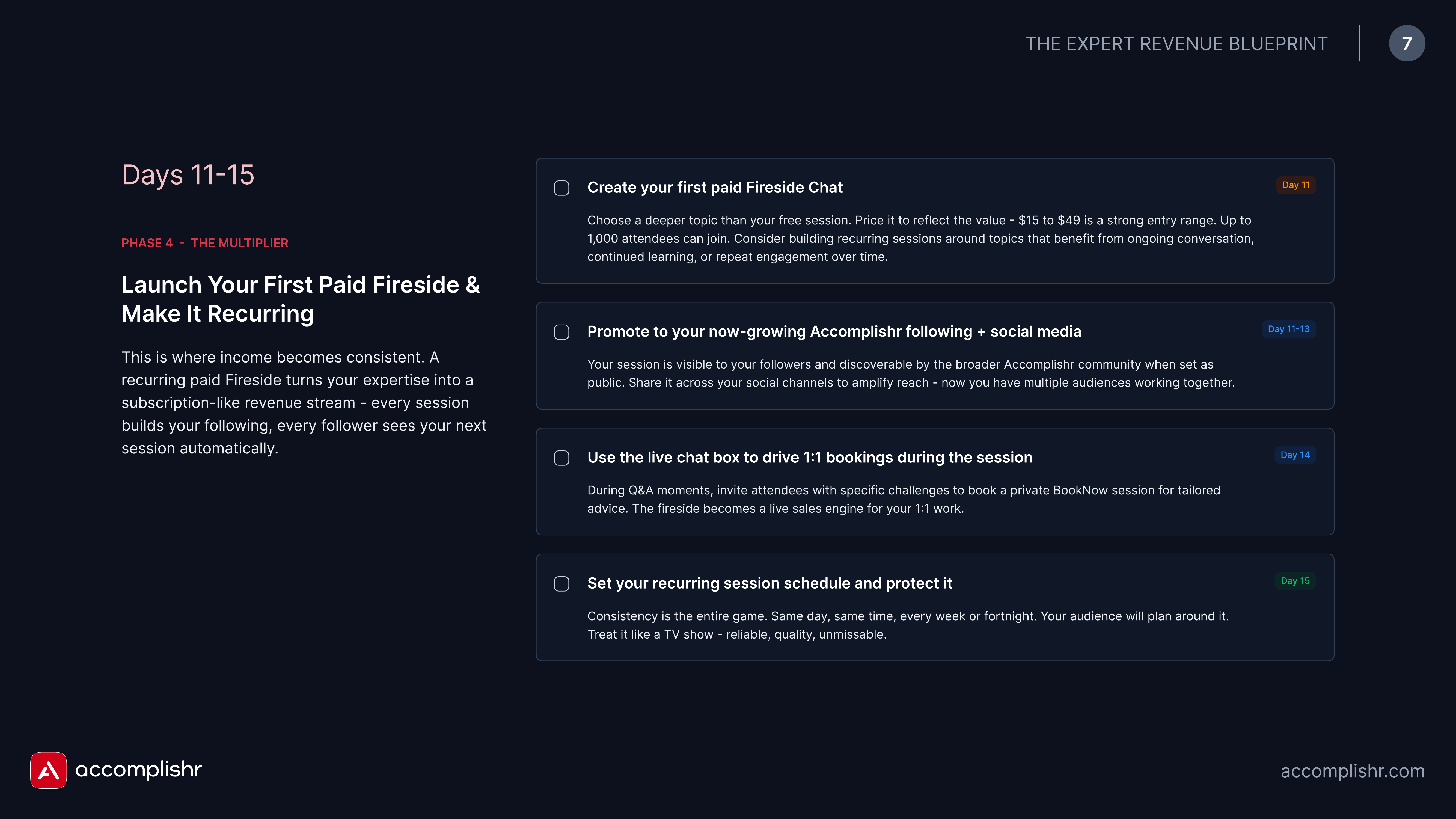 THE EXPERT REVENUE BLUEPRINT 7

Days 11-15

PHASE 4 - THE MULTIPLIER

Launch Your First Paid Fireside & Make It Recurring

This is where income becomes consistent. A recurring paid Fireside turns your expertise into a subscription-like revenue stream - every session builds your following, every follower sees your next session automatically.

☐ Create your first paid Fireside Chat

Day 11

Choose a deeper topic than your free session. Price it to reflect the value - $15 to $49 is a strong entry range. Up to 1,000 attendees can join. Consider building recurring sessions around topics that benefit from ongoing conversation, continued learning, or repeat engagement over time.

☐ Promote to your now-growing Accomplishr following + social media

Day 11-13

Your session is visible to your followers and discoverable by the broader Accomplishr community when set as public. Share it across your social channels to amplify reach - now you have multiple audiences working together.

☐ Use the live chat box to drive 1:1 bookings during the session

Day 14

During Q&A moments, invite attendees with specific challenges to book a private BookNow session for tailored advice. The fireside becomes a live sales engine for your 1:1 work.

☐ Set your recurring session schedule and protect it

Day 15

Consistency is the entire game. Same day, same time, every week or fortnight. Your audience will plan around it. Treat it like a TV show - reliable, quality, unmissable.

accomplishr

accomplishr.com